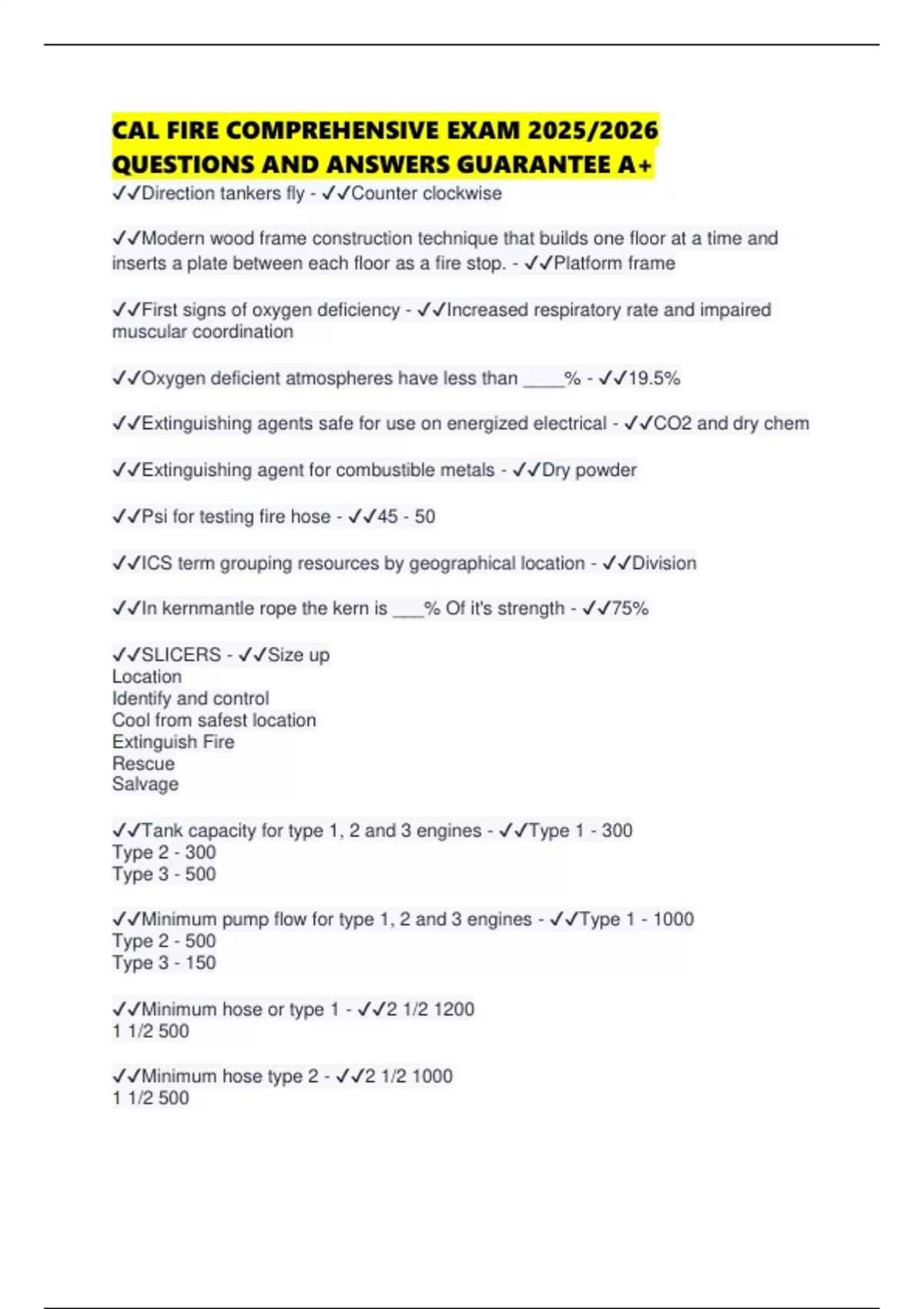 CAL FIRE COMPREHENSIVE EXAM 2025/2026 QUESTIONS AND ANSWERS GUARANTEE A+

✓✓Direction tankers fly - ✓✓Counter clockwise

✓✓Modern wood frame construction technique that builds one floor at a time and inserts a plate between each floor as a fire stop. - ✓✓Platform frame

✓✓First signs of oxygen deficiency - ✓✓Increased respiratory rate and impaired muscular coordination

✓✓Oxygen deficient atmospheres have less than ____% - ✓✓19.5%

✓✓Extinguishing agents safe for use on energized electrical - ✓✓CO2 and dry chem

✓✓Extinguishing agent for combustible metals - ✓✓Dry powder

✓✓Psi for testing fire hose - ✓✓45 - 50

✓✓ICS term grouping resources by geographical location - ✓✓Division

✓✓In kernmantle rope the kern is ___% Of it's strength - ✓✓75%

✓✓SLICERS - ✓✓Size up
Location
Identify and control
Cool from safest location
Extinguish Fire
Rescue
Salvage

✓✓Tank capacity for type 1, 2 and 3 engines - ✓✓Type 1 - 300
Type 2 - 300
Type 3 - 500

✓✓Minimum pump flow for type 1, 2 and 3 engines - ✓✓Type 1 - 1000
Type 2 - 500
Type 3 - 150

✓✓Minimum hose or type 1 - ✓✓2 1/2 1200
1 1/2 500

✓✓Minimum hose type 2 - ✓✓2 1/2 1000
1 1/2 500